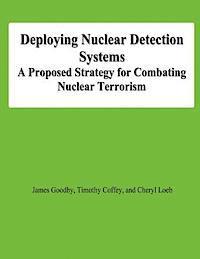 Deploying Nuclear Detection Systems
A Proposed Strategy for Combating Nuclear Terrorism

James Goodby, Timothy Coffey, and Cheryl Loeb